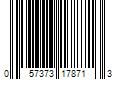 0 57373 17871 3